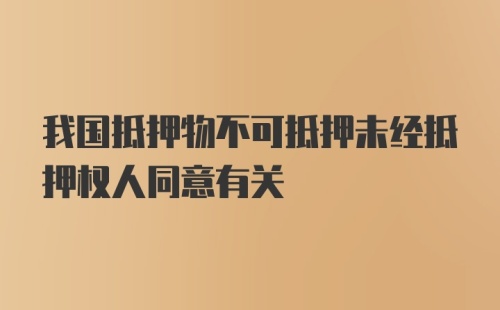 我国抵押物不可抵押未经抵押权人同意有关